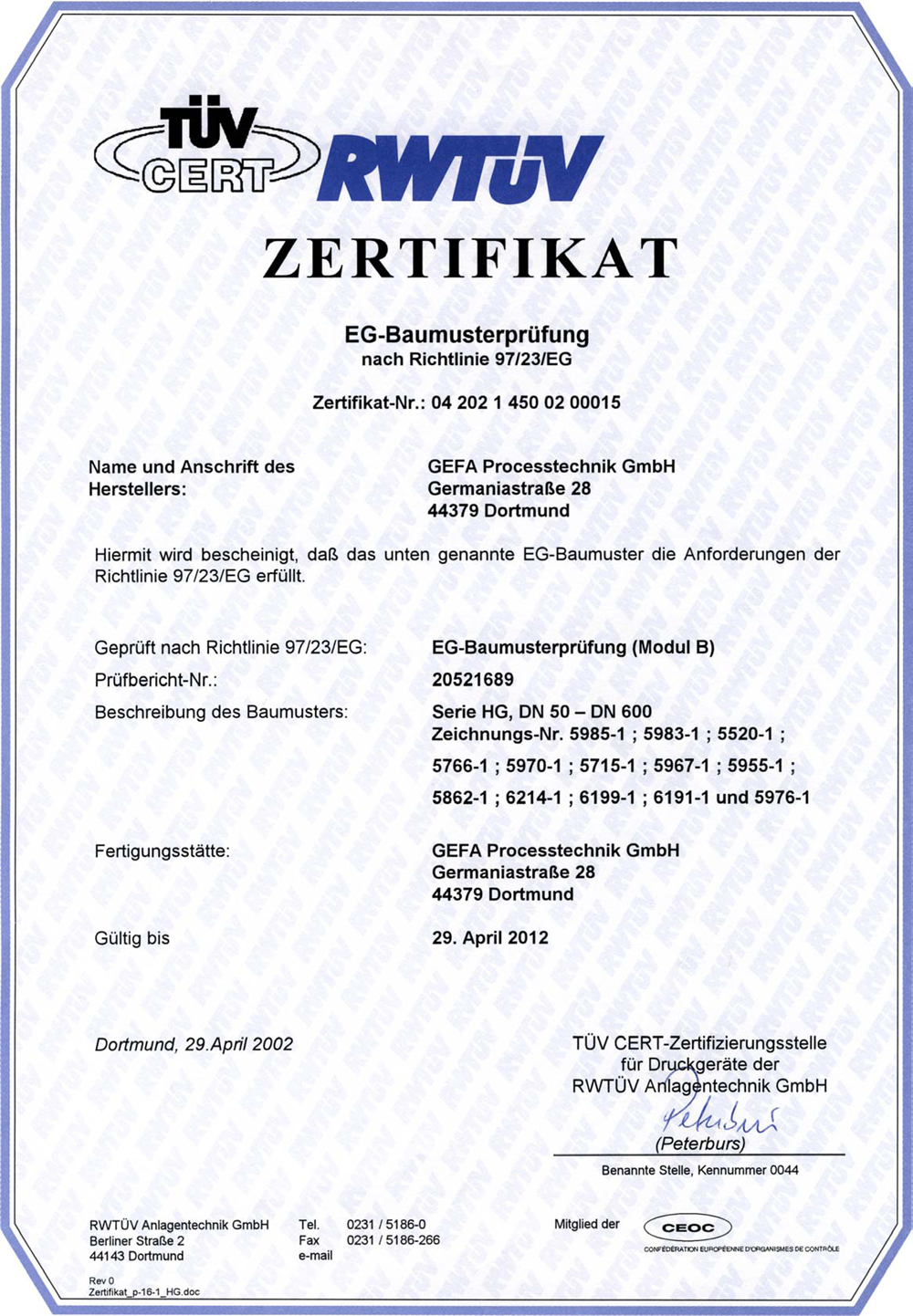 TÜV CERT RWTÜV

ZERTIFIKAT

EG-Baumusterprüfung
nach Richtlinie 97/23/EG

Zertifikat-Nr.: 04 202 1 450 02 00015

Name und Anschrift des Herstellers:

GEFA Processtechnik GmbH
Germaniastraße 28
44379 Dortmund

Hiermit wird bescheinigt, daß das unten genannte EG-Baumuster die Anforderungen der Richtlinie 97/23/EG erfüllt.

Geprüft nach Richtlinie 97/23/EG: EG-Baumusterprüfung (Modul B)
Prüfbericht-Nr.: 20521689
Beschreibung des Baumusters: Serie HG, DN 50 – DN 600
Zeichnungs-Nr. 5985-1 ; 5983-1 ; 5520-1 ; 5766-1 ; 5970-1 ; 5715-1 ; 5967-1 ; 5955-1 ; 5862-1 ; 6214-1 ; 6199-1 ; 6191-1 und 5976-1

Fertigungsstätte: GEFA Processtechnik GmbH
Germaniastraße 28
44379 Dortmund

Gültig bis 29. April 2012

Dortmund, 29.April 2002

TÜV CERT-Zertifizierungsstelle
für Druckgeräte der
RWTÜV Anlagentechnik GmbH
Peterburs
(Peterburs)
Benannte Stelle, Kennummer 0044

RWTÜV Anlagentechnik GmbH
Berliner Straße 2
44143 Dortmund

Tel. 0231 / 5186-0
Fax 0231 / 5186-266
e-mail

Mitglied der CEOC
CONFÉDÉRATION EUROPÉENNE D'ORGANISMES DE CONTRÔLE

Rev 0
Zertifikat_p-16-1_HG.doc